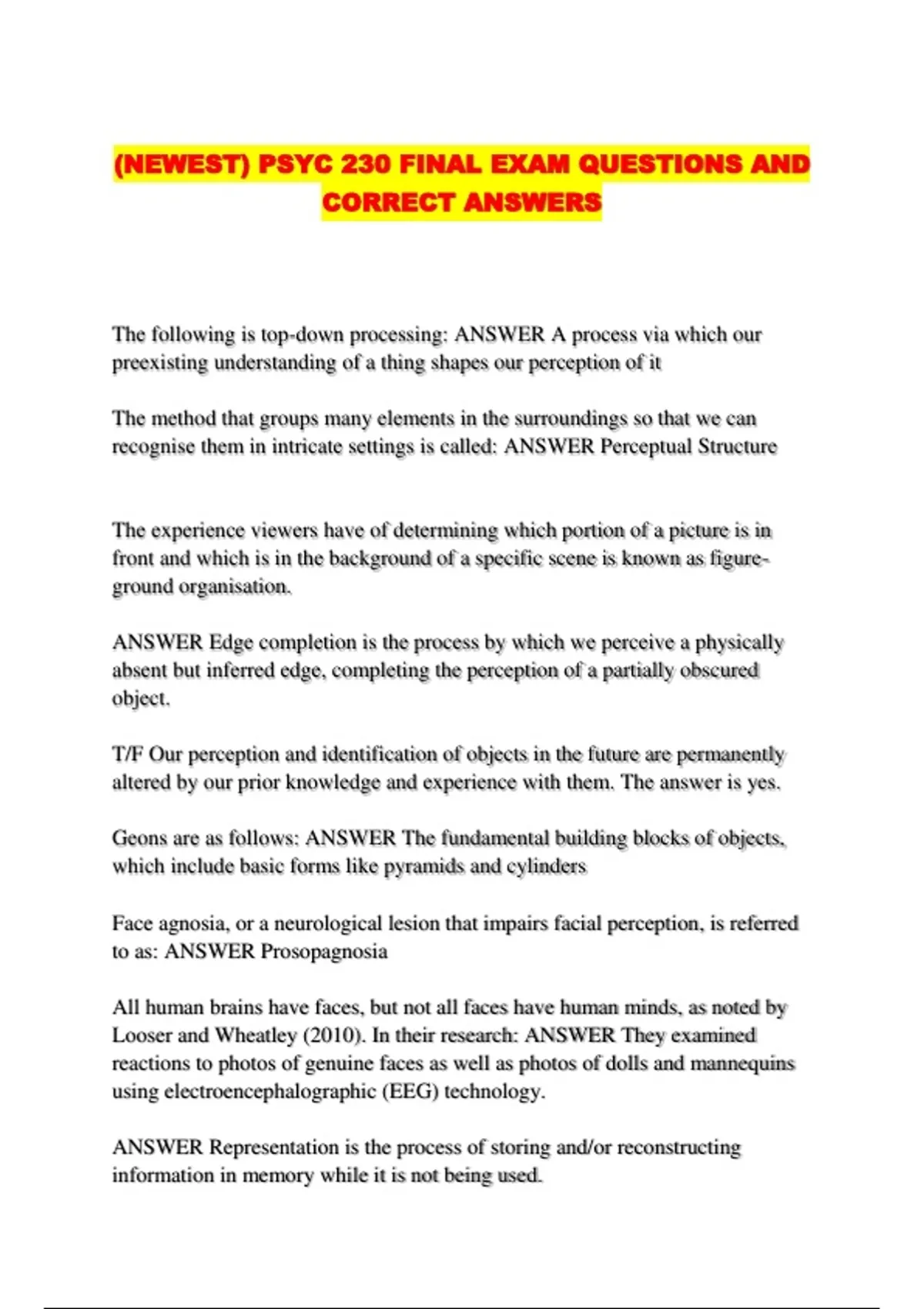 (NEWEST) PSYC 230 FINAL EXAM QUESTIONS AND CORRECT ANSWERS

The following is top-down processing: ANSWER A process via which our preexisting understanding of a thing shapes our perception of it

The method that groups many elements in the surroundings so that we can recognise them in intricate settings is called: ANSWER Perceptual Structure

The experience viewers have of determining which portion of a picture is in front and which is in the background of a specific scene is known as figure-ground organisation.

ANSWER Edge completion is the process by which we perceive a physically absent but inferred edge, completing the perception of a partially obscured object.

T/F Our perception and identification of objects in the future are permanently altered by our prior knowledge and experience with them. The answer is yes.

Geons are as follows: ANSWER The fundamental building blocks of objects, which include basic forms like pyramids and cylinders

Face agnosia, or a neurological lesion that impairs facial perception, is referred to as: ANSWER Prosopagnosia

All human brains have faces, but not all faces have human minds, as noted by Looser and Wheatley (2010). In their research: ANSWER They examined reactions to photos of genuine faces as well as photos of dolls and mannequins using electroencephalographic (EEG) technology.

ANSWER Representation is the process of storing and/or reconstructing information in memory while it is not being used.